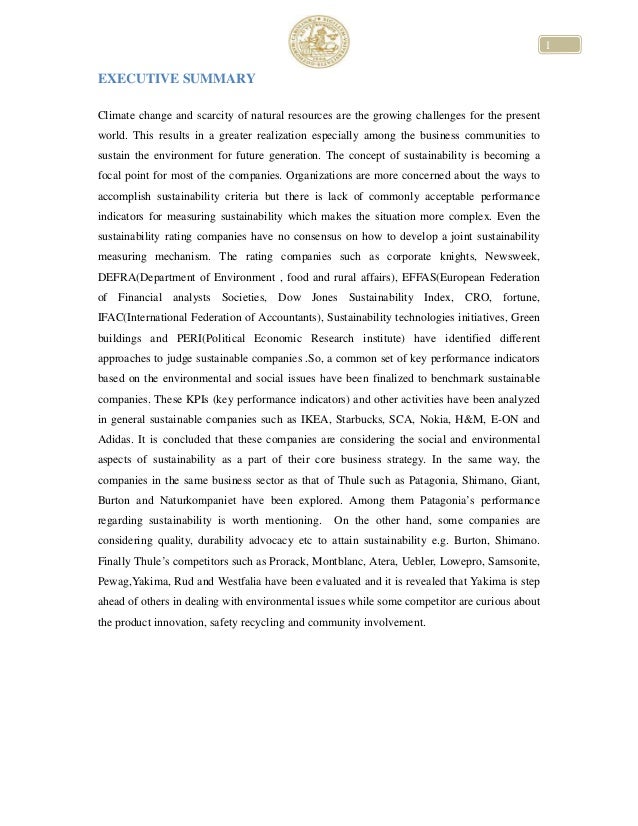 1

EXECUTIVE SUMMARY

Climate change and scarcity of natural resources are the growing challenges for the present world. This results in a greater realization especially among the business communities to sustain the environment for future generation. The concept of sustainability is becoming a focal point for most of the companies. Organizations are more concerned about the ways to accomplish sustainability criteria but there is lack of commonly acceptable performance indicators for measuring sustainability which makes the situation more complex. Even the sustainability rating companies have no consensus on how to develop a joint sustainability measuring mechanism. The rating companies such as corporate knights, Newsweek, DEFRA(Department of Environment , food and rural affairs), EFFAS(European Federation of Financial analysts Societies, Dow Jones Sustainability Index, CRO, fortune, IFAC(International Federation of Accountants), Sustainability technologies initiatives, Green buildings and PERI(Political Economic Research institute) have identified different approaches to judge sustainable companies .So, a common set of key performance indicators based on the environmental and social issues have been finalized to benchmark sustainable companies. These KPIs (key performance indicators) and other activities have been analyzed in general sustainable companies such as IKEA, Starbucks, SCA, Nokia, H&M, E-ON and Adidas. It is concluded that these companies are considering the social and environmental aspects of sustainability as a part of their core business strategy. In the same way, the companies in the same business sector as that of Thule such as Patagonia, Shimano, Giant, Burton and Naturkompaniet have been explored. Among them Patagonia's performance regarding sustainability is worth mentioning. On the other hand, some companies are considering quality, durability advocacy etc to attain sustainability e.g. Burton, Shimano. Finally Thule's competitors such as Prorack, Montblanc, Atera, Uebler, Lowepro, Samsonite, Pewag,Yakima, Rud and Westfalia have been evaluated and it is revealed that Yakima is step ahead of others in dealing with environmental issues while some competitor are curious about the product innovation, safety recycling and community involvement.